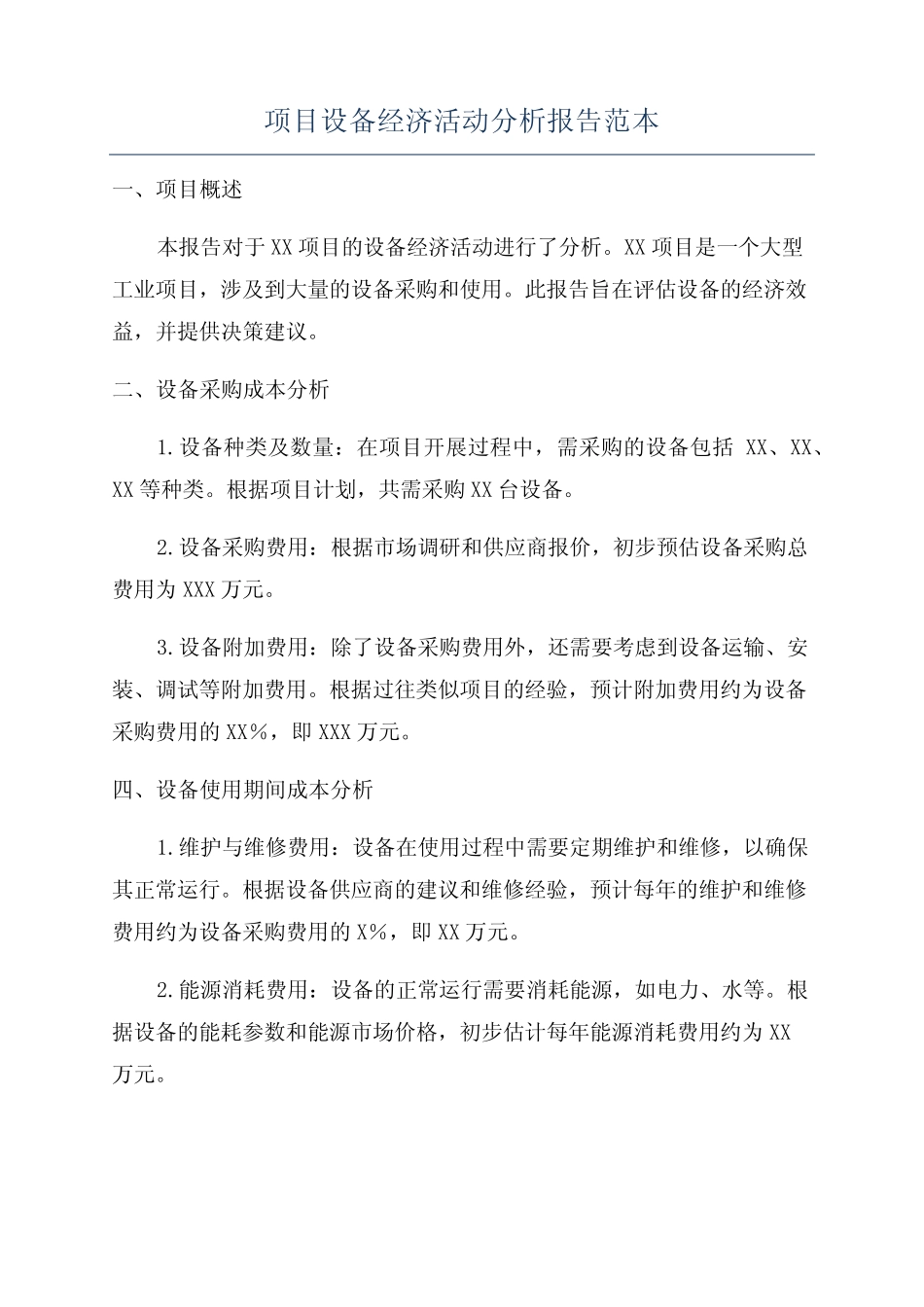 项目设备经济活动分析报告范本

一、项目概述

本报告对于XX项目的设备经济活动进行了分析。XX项目是一个大型工业项目，涉及到大量的设备采购和使用。此报告旨在评估设备的经济效益，并提供决策建议。

二、设备采购成本分析

1.设备种类及数量：在项目开展过程中，需采购的设备包括 XX、XX、XX等种类。根据项目计划，共需采购XX台设备。

2.设备采购费用：根据市场调研和供应商报价，初步预估设备采购总费用为XXX万元。

3.设备附加费用：除了设备采购费用外，还需要考虑到设备运输、安装、调试等附加费用。根据过往类似项目的经验，预计附加费用约为设备采购费用的XX%，即XXX万元。

四、设备使用期间成本分析

1.维护与维修费用：设备在使用过程中需要定期维护和维修，以确保其正常运行。根据设备供应商的建议和维修经验，预计每年的维护和维修费用约为设备采购费用的X%，即XX万元。

2.能源消耗费用：设备的正常运行需要消耗能源，如电力、水等。根据设备的能耗参数和能源市场价格，初步估计每年能源消耗费用约为XX万元。